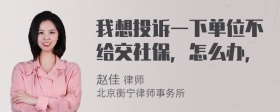 我想投诉一下单位不给交社保，怎么办，

赵佳 律师
北京衡宁律师事务所